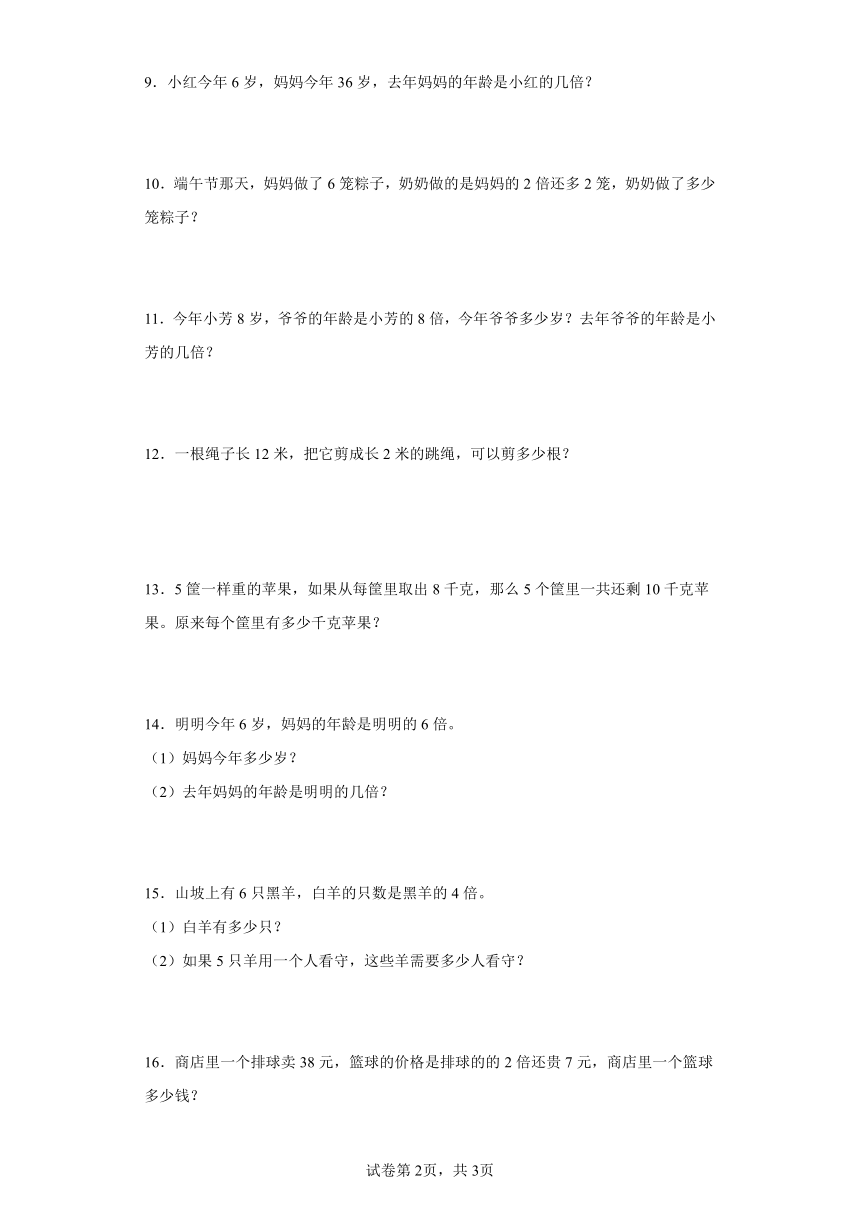 9．小红今年 6 岁，妈妈今年 36 岁，去年妈妈的年龄是小红的几倍？

10．端午节那天，妈妈做了 6 笼粽子，奶奶做的是妈妈的 2 倍还多 2 笼，奶奶做了多少笼粽子？

11．今年小芳 8 岁，爷爷的年龄是小芳的 8 倍，今年爷爷多少岁？去年爷爷的年龄是小芳的几倍？

12．一根绳子长 12 米，把它剪成长 2 米的跳绳，可以剪多少根？

13．5 筐一样重的苹果，如果从每筐里取出 8 千克，那么 5 个筐里一共还剩 10 千克苹果。原来每个筐里有多少千克苹果？

14．明明今年 6 岁，妈妈的年龄是明明的 6 倍。
（1）妈妈今年多少岁？
（2）去年妈妈的年龄是明明的几倍？

15．山坡上有 6 只黑羊，白羊的只数是黑羊的 4 倍。
（1）白羊有多少只？
（2）如果 5 只羊用一个人看守，这些羊需要多少人看守？

16．商店里一个排球卖 38 元，篮球的价格是排球的的 2 倍还贵 7 元，商店里一个篮球多少钱？

试卷第 2页，共 3页